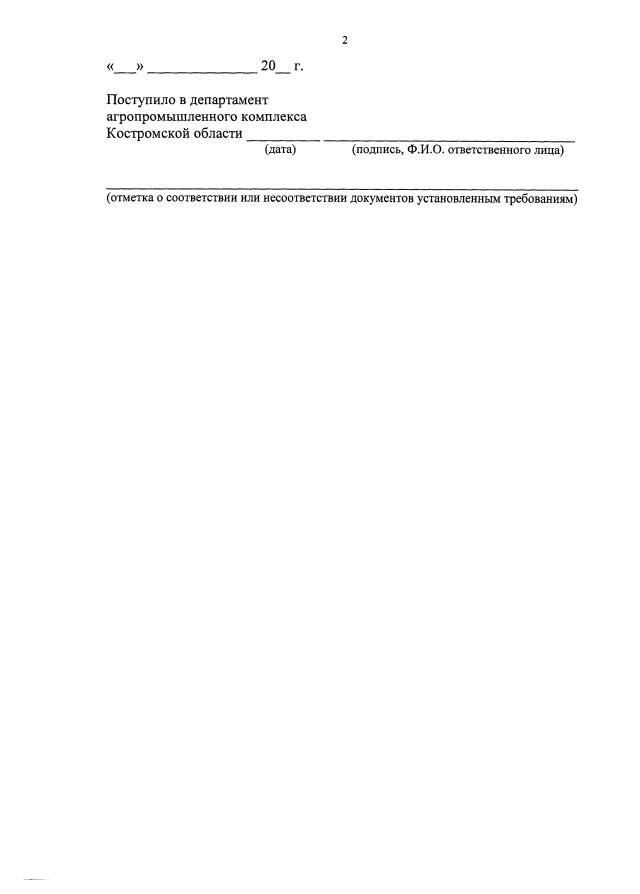 2

«____» ____ 20____ г.

Поступило в департамент
агропромышленного комплекса
Костромской области ____ ____
(дата) (подпись, Ф.И.О. ответственного лица)

____
(отметка о соответствии или несоответствии документов установленным требованиям)